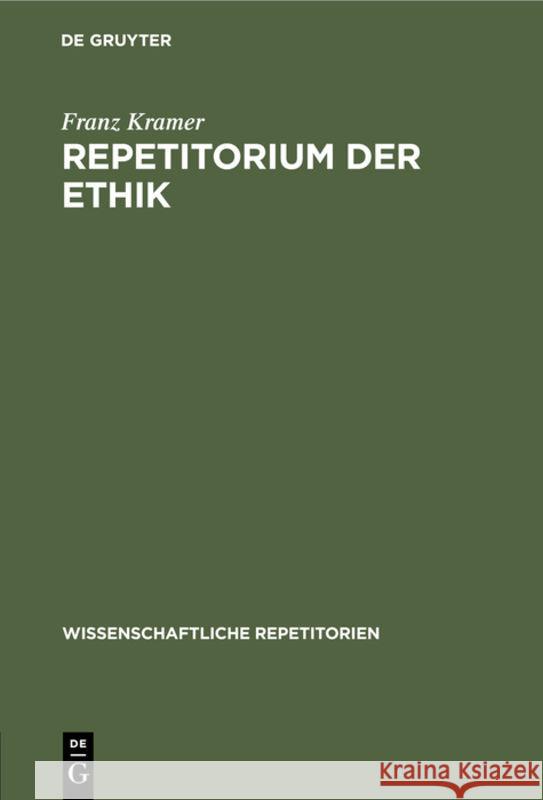 DE GRUYTER

Franz Kramer

REPETITORIUM DER ETHIK

WISSENSCHAFTLICHE REPETITORIEN

DE
G